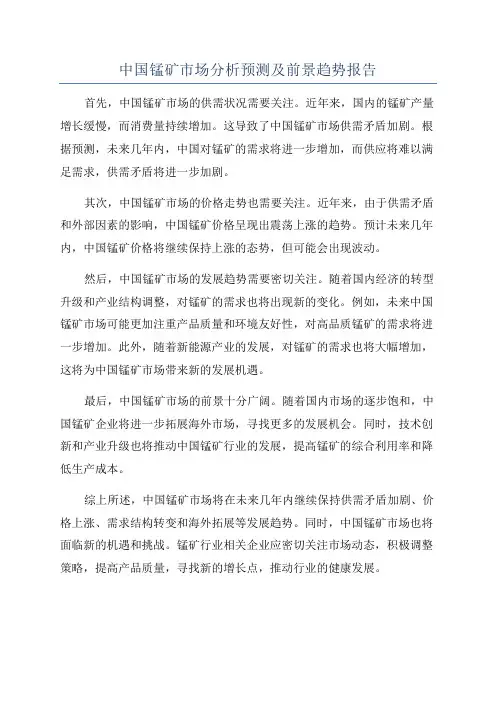 中国锰矿市场分析预测及前景趋势报告

首先，中国锰矿市场的供需状况需要关注。近年来，国内的锰矿产量增长缓慢，而消费量持续增加。这导致了中国锰矿市场供需矛盾加剧。根据预测，未来几年内，中国对锰矿的需求将进一步增加，而供应将难以满足需求，供需矛盾将进一步加剧。

其次，中国锰矿市场的价格走势也需要关注。近年来，由于供需矛盾和外部因素的影响，中国锰矿价格呈现出震荡上涨的趋势。预计未来几年内，中国锰矿价格将继续保持上涨的态势，但可能会出现波动。

然后，中国锰矿市场的发展趋势需要密切关注。随着国内经济的转型升级和产业结构调整，对锰矿的需求也将出现新的变化。例如，未来中国锰矿市场可能更加注重产品质量和环境友好性，对高品质锰矿的需求将进一步增加。此外，随着新能源产业的发展，对锰矿的需求也将大幅增加，这将为中国锰矿市场带来新的发展机遇。

最后，中国锰矿市场的前景十分广阔。随着国内市场的逐步饱和，中国锰矿企业将进一步拓展海外市场，寻找更多的发展机会。同时，技术创新和产业升级也将推动中国锰矿行业的发展，提高锰矿的综合利用率和降低生产成本。

综上所述，中国锰矿市场将在未来几年内继续保持供需矛盾加剧、价格上涨、需求结构转变和海外拓展等发展趋势。同时，中国锰矿市场也将面临新的机遇和挑战。锰矿行业相关企业应密切关注市场动态，积极调整策略，提高产品质量，寻找新的增长点，推动行业的健康发展。